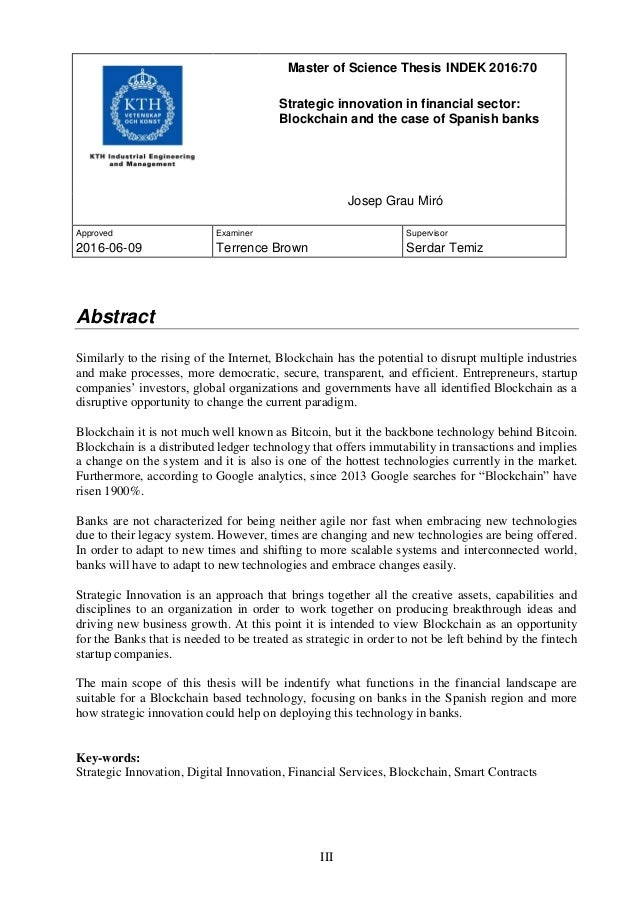 KTH
VETENSKAP
OCH KONST

KTH Industrial Engineering and Management

Master of Science Thesis INDEK 2016:70

Strategic innovation in financial sector: Blockchain and the case of Spanish banks

Josep Grau Miró

| Approved | Examiner | Supervisor |
|---|---|---|
| 2016-06-09 | Terrence Brown | Serdar Temiz |

Abstract

Similarly to the rising of the Internet, Blockchain has the potential to disrupt multiple industries and make processes, more democratic, secure, transparent, and efficient. Entrepreneurs, startup companies' investors, global organizations and governments have all identified Blockchain as a disruptive opportunity to change the current paradigm.

Blockchain it is not much well known as Bitcoin, but it the backbone technology behind Bitcoin. Blockchain is a distributed ledger technology that offers immutability in transactions and implies a change on the system and it is also is one of the hottest technologies currently in the market. Furthermore, according to Google analytics, since 2013 Google searches for "Blockchain" have risen 1900%.

Banks are not characterized for being neither agile nor fast when embracing new technologies due to their legacy system. However, times are changing and new technologies are being offered. In order to adapt to new times and shifting to more scalable systems and interconnected world, banks will have to adapt to new technologies and embrace changes easily.

Strategic Innovation is an approach that brings together all the creative assets, capabilities and disciplines to an organization in order to work together on producing breakthrough ideas and driving new business growth. At this point it is intended to view Blockchain as an opportunity for the Banks that is needed to be treated as strategic in order to not be left behind by the fintech startup companies.

The main scope of this thesis will be indentify what functions in the financial landscape are suitable for a Blockchain based technology, focusing on banks in the Spanish region and more how strategic innovation could help on deploying this technology in banks.

Key-words:
Strategic Innovation, Digital Innovation, Financial Services, Blockchain, Smart Contracts

III